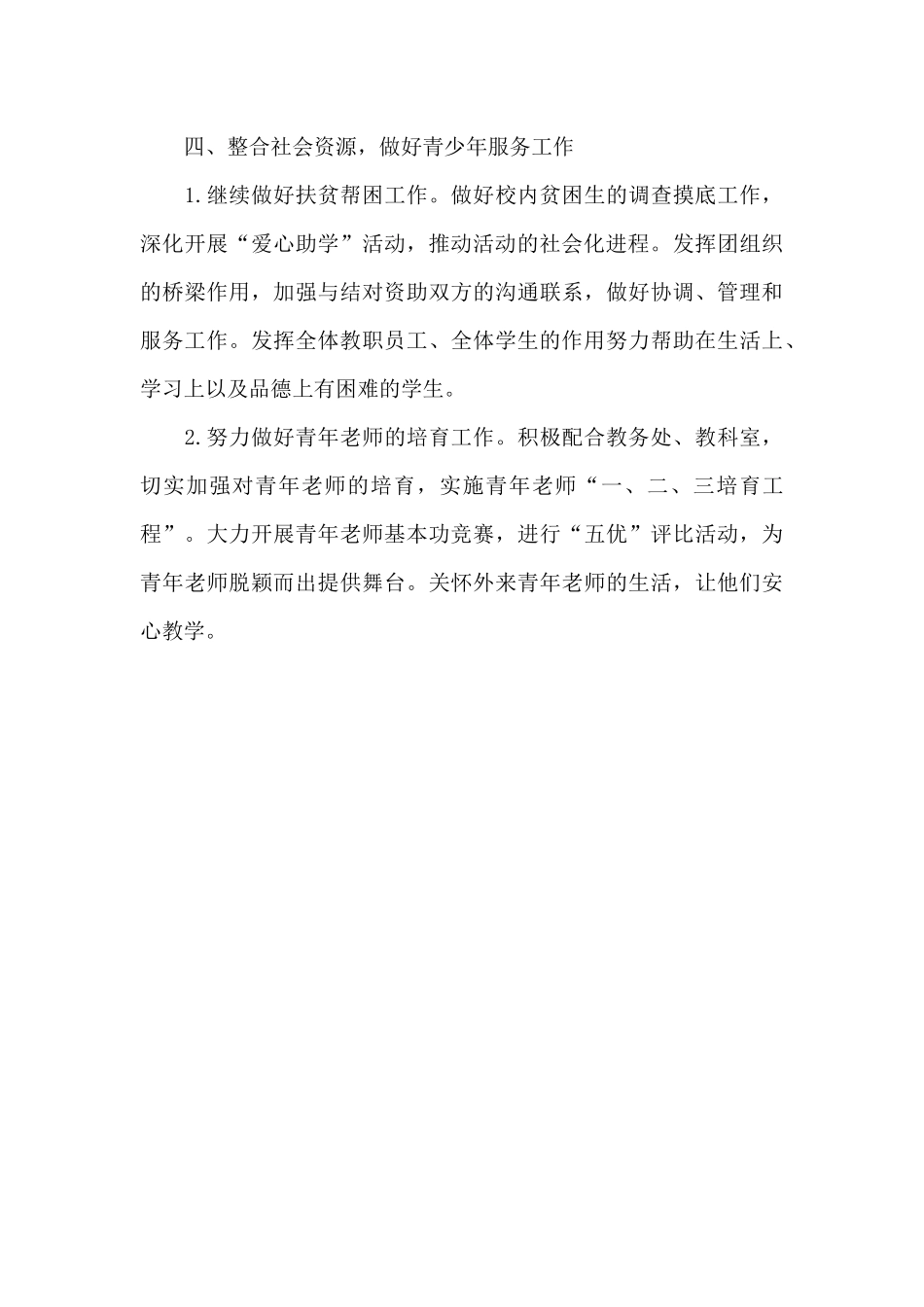 四、整合社会资源，做好青少年服务工作

1.继续做好扶贫帮困工作。做好校内贫困生的调查摸底工作，深化开展“爱心助学”活动，推动活动的社会化进程。发挥团组织的桥梁作用，加强与结对资助双方的沟通联系，做好协调、管理和服务工作。发挥全体教职员工、全体学生的作用努力帮助在生活上、学习上以及品德上有困难的学生。

2.努力做好青年老师的培育工作。积极配合教务处、教科室，切实加强对青年老师的培育，实施青年老师“一、二、三培育工程”。大力开展青年老师基本功竞赛，进行“五优”评比活动，为青年老师脱颖而出提供舞台。关怀外来青年老师的生活，让他们安心教学。